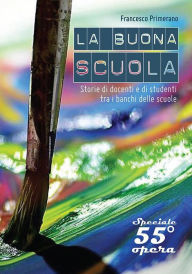 Francesco Primerano

LA BUONA SCUOLA

Storie di docenti e di studenti tra i banchi delle scuole

Speciale 55° opera